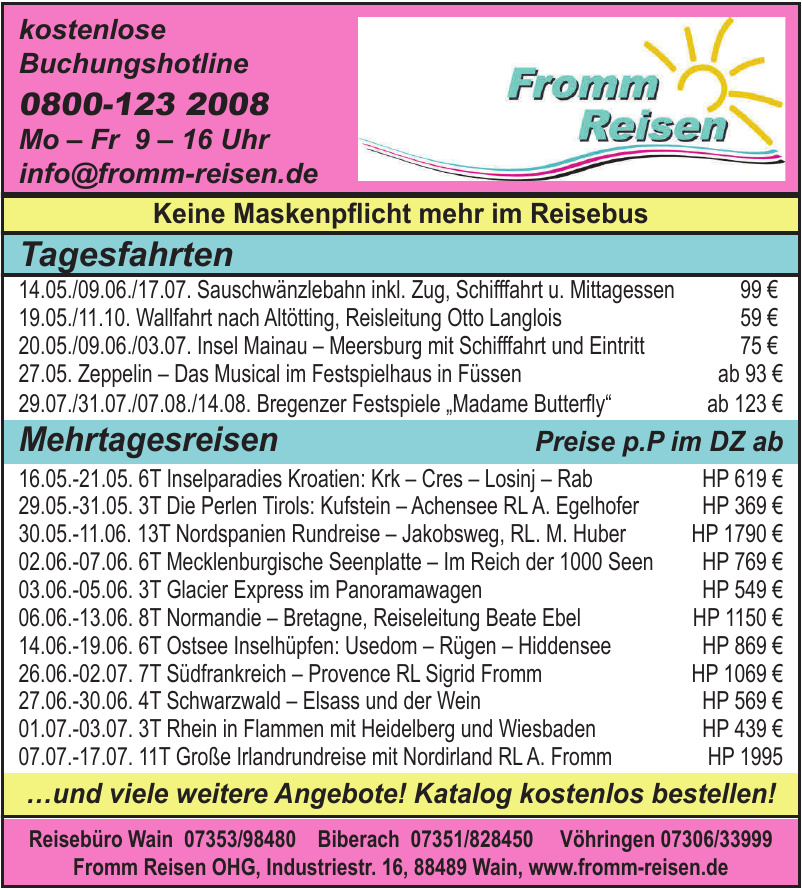 kostenlose
Buchungshotline
0800-123 2008
Mo – Fr 9 – 16 Uhr
info@fromm-reisen.de

Fromm Reisen

Keine Maskenpflicht mehr im Reisebus

Tagesfahrten

| | |
|---|---|
| 14.05./09.06./17.07. Sauschwänzlebahn inkl. Zug, Schifffahrt u. Mittagessen | 99 € |
| 19.05./11.10. Wallfahrt nach Altötting, Reisleitung Otto Langlois | 59 € |
| 20.05./09.06./03.07. Insel Mainau – Meersburg mit Schifffahrt und Eintritt | 75 € |
| 27.05. Zeppelin – Das Musical im Festspielhaus in Füssen | ab 93 € |
| 29.07./31.07./07.08./14.08. Bregenzer Festspiele „Madame Butterfly“ | ab 123 € |

Mehrtagesreisen Preise p.P im DZ ab

| | |
|---|---|
| 16.05.-21.05. 6T Inselparadies Kroatien: Krk – Cres – Losinj – Rab | HP 619 € |
| 29.05.-31.05. 3T Die Perlen Tirols: Kufstein – Achensee RL A. Egelhofer | HP 369 € |
| 30.05.-11.06. 13T Nordspanien Rundreise – Jakobsweg, RL. M. Huber | HP 1790 € |
| 02.06.-07.06. 6T Mecklenburgische Seenplatte – Im Reich der 1000 Seen | HP 769 € |
| 03.06.-05.06. 3T Glacier Express im Panoramawagen | HP 549 € |
| 06.06.-13.06. 8T Normandie – Bretagne, Reiseleitung Beate Ebel | HP 1150 € |
| 14.06.-19.06. 6T Ostsee Inselhüpfen: Usedom – Rügen – Hiddensee | HP 869 € |
| 26.06.-02.07. 7T Südfrankreich – Provence RL Sigrid Fromm | HP 1069 € |
| 27.06.-30.06. 4T Schwarzwald – Elsass und der Wein | HP 569 € |
| 01.07.-03.07. 3T Rhein in Flammen mit Heidelberg und Wiesbaden | HP 439 € |
| 07.07.-17.07. 11T Große Irlandrundreise mit Nordirland RL A. Fromm | HP 1995 |

…und viele weitere Angebote! Katalog kostenlos bestellen!

Reisebüro Wain 07353/98480 Biberach 07351/828450 Vöhringen 07306/33999
Fromm Reisen OHG, Industriestr. 16, 88489 Wain, www.fromm-reisen.de